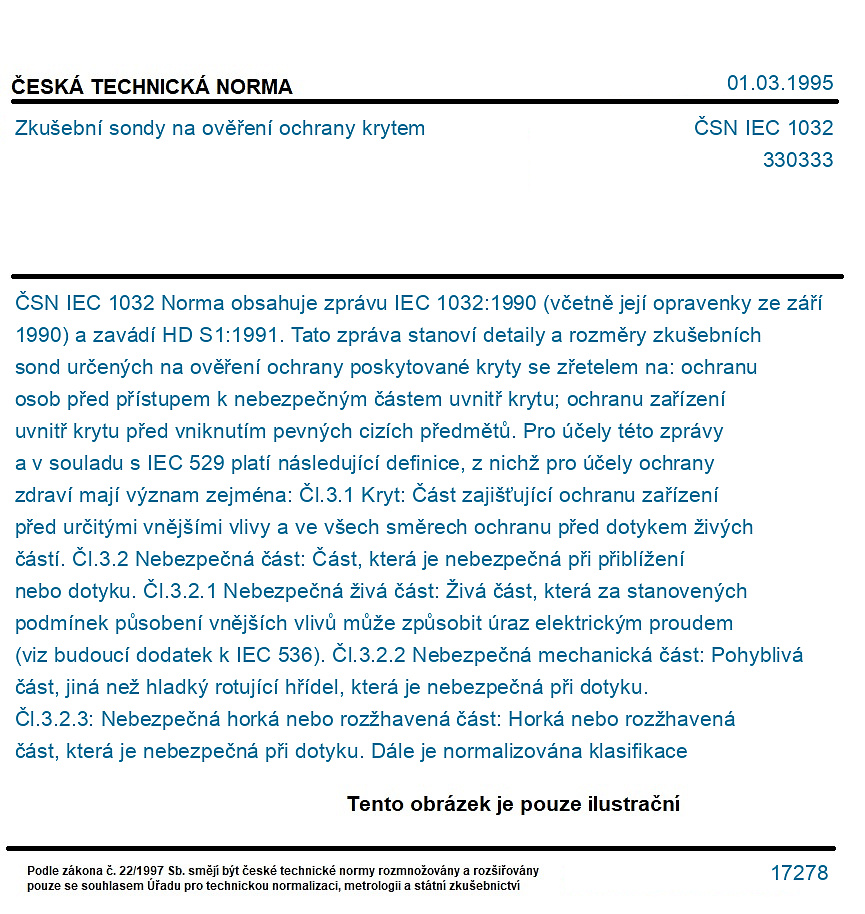 ČESKÁ TECHNICKÁ NORMA
01.03.1995

Zkušební sondy na ověření ochrany krytem
ČSN IEC 1032
330333

ČSN IEC 1032 Norma obsahuje zprávu IEC 1032:1990 (včetně její opravenky ze září 1990) a zavádí HD S1:1991. Tato zpráva stanoví detaily a rozměry zkušebních sond určených na ověření ochrany poskytované kryty se zřetelem na: ochranu osob před přístupem k nebezpečným částem uvnitř krytu; ochranu zařízení uvnitř krytu před vniknutím pevných cizích předmětů. Pro účely této zprávy a v souladu s IEC 529 platí následující definice, z nichž pro účely ochrany zdraví mají význam zejména: Čl.3.1 Kryt: Část zajišťující ochranu zařízení před určitými vnějšími vlivy a ve všech směrech ochranu před dotykem živých částí. Čl.3.2 Nebezpečná část: Část, která je nebezpečná při přiblížení nebo dotyku. Čl.3.2.1 Nebezpečná živá část: Živá část, která za stanovených podmínek působení vnějších vlivů může způsobit úraz elektrickým proudem (viz budoucí dodatek k IEC 536). Čl.3.2.2 Nebezpečná mechanická část: Pohyblivá část, jiná než hladký rotující hřídel, která je nebezpečná při dotyku. Čl.3.2.3: Nebezpečná horká nebo rozžhavená část: Horká nebo rozžhavená část, která je nebezpečná při dotyku. Dále je normalizována klasifikace

Tento obrázek je pouze ilustrační

Podle zákona č. 22/1997 Sb. smějí být české technické normy rozmnožovány a rozšiřovány pouze se souhlasem Úřadu pro technickou normalizaci, metrologii a státní zkušebnictví
17278